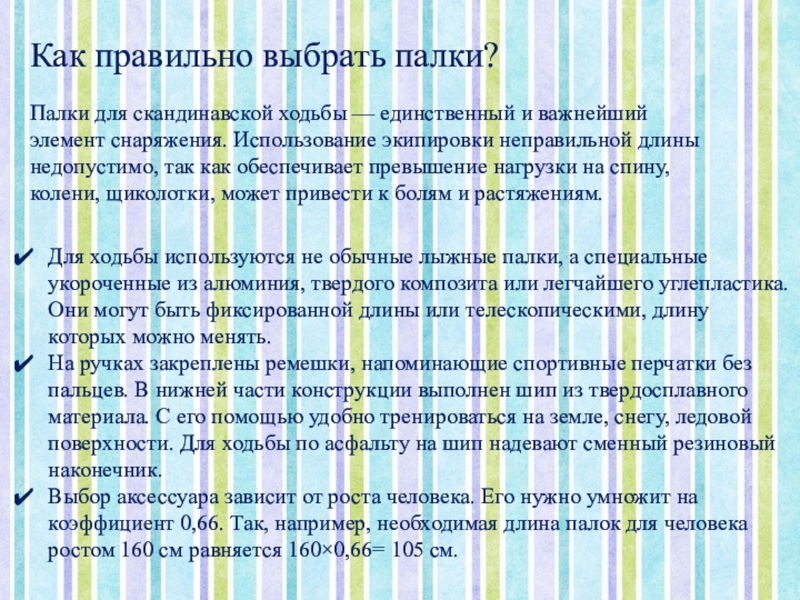 Как правильно выбрать палки?

Палки для скандинавской ходьбы — единственный и важнейший элемент снаряжения. Использование экипировки неправильной длины недопустимо, так как обеспечивает превышение нагрузки на спину, колени, щиколотки, может привести к болям и растяжениям.

✔ Для ходьбы используются не обычные лыжные палки, а специальные укороченные из алюминия, твердого композита или легчайшего углепластика. Они могут быть фиксированной длины или телескопическими, длину которых можно менять.
✔ На ручках закреплены ремешки, напоминающие спортивные перчатки без пальцев. В нижней части конструкции выполнен шип из твердосплавного материала. С его помощью удобно тренироваться на земле, снегу, ледовой поверхности. Для ходьбы по асфальту на шип надевают сменный резиновый наконечник.
✔ Выбор аксессуара зависит от роста человека. Его нужно умножит на коэффициент 0,66. Так, например, необходимая длина палок для человека ростом 160 см равняется 160×0,66= 105 см.